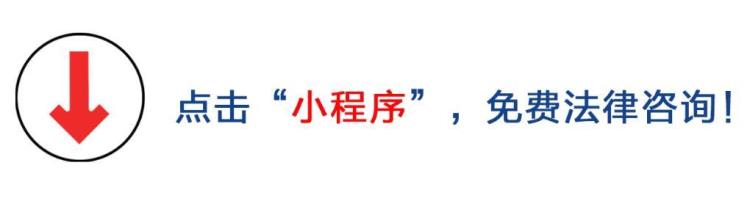 点击“小程序”，免费法律咨询！